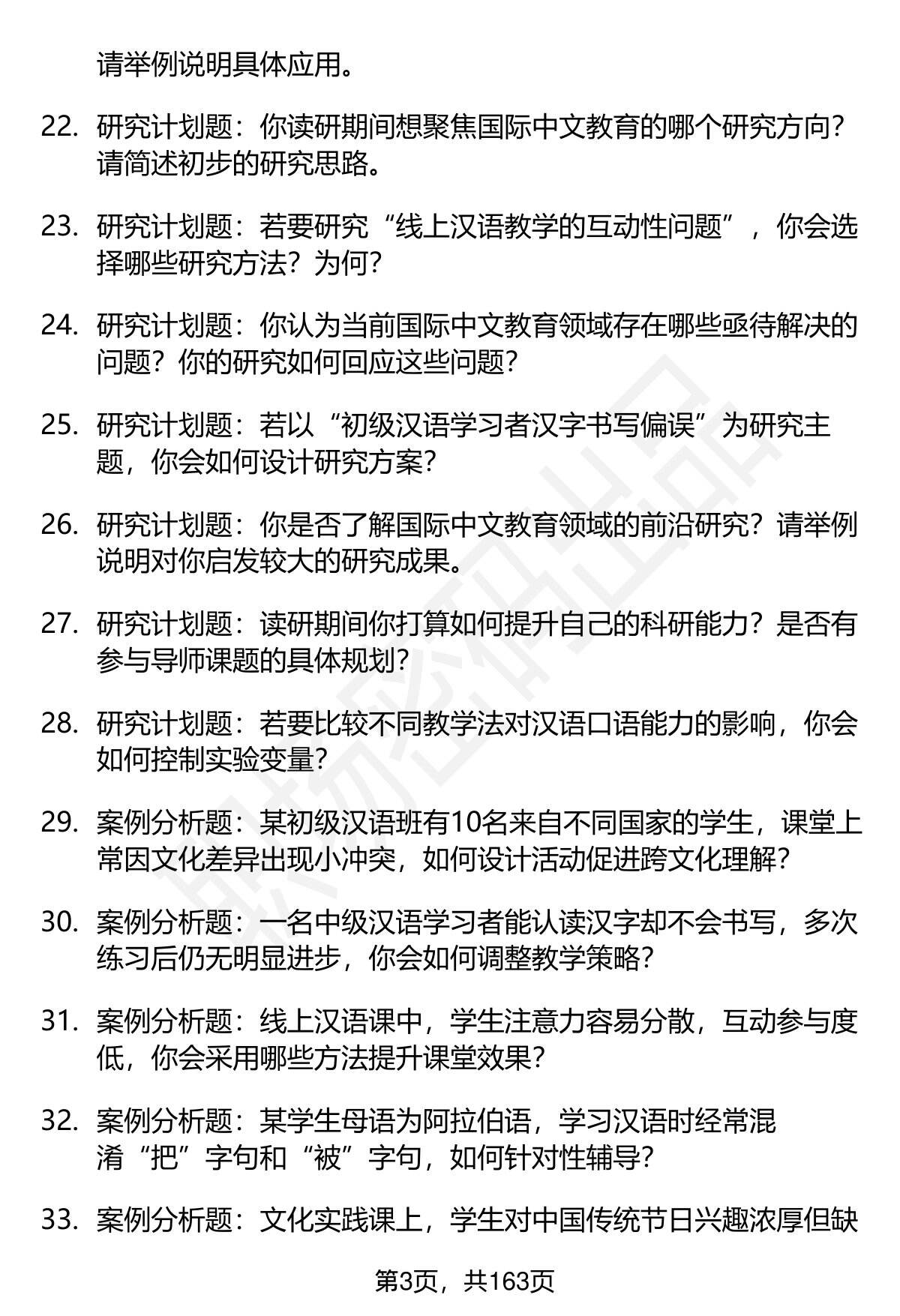 请举例说明具体应用。

22. 研究计划题：你读研期间想聚焦国际中文教育的哪个研究方向？请简述初步的研究思路。

23. 研究计划题：若要研究“线上汉语教学的互动性问题”，你会选择哪些研究方法？为何？

24. 研究计划题：你认为当前国际中文教育领域存在哪些亟待解决的问题？你的研究如何回应这些问题？

25. 研究计划题：若以“初级汉语学习者汉字书写偏误”为研究主题，你会如何设计研究方案？

26. 研究计划题：你是否了解国际中文教育领域的前沿研究？请举例说明对你启发较大的研究成果。

27. 研究计划题：读研期间你打算如何提升自己的科研能力？是否有参与导师课题的具体规划？

28. 研究计划题：若要比较不同教学法对汉语口语能力的影响，你会如何控制实验变量？

29. 案例分析题：某初级汉语班有10名来自不同国家的学生，课堂上常因文化差异出现小冲突，如何设计活动促进跨文化理解？

30. 案例分析题：一名中级汉语学习者能认读汉字却不会书写，多次练习后仍无明显进步，你会如何调整教学策略？

31. 案例分析题：线上汉语课中，学生注意力容易分散，互动参与度低，你会采用哪些方法提升课堂效果？

32. 案例分析题：某学生母语为阿拉伯语，学习汉语时经常混淆“把”字句和“被”字句，如何针对性辅导？

33. 案例分析题：文化实践课上，学生对中国传统节日兴趣浓厚但缺

第3页，共163页